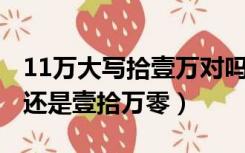 11万大写拾壹万对吗
还是壹拾万零）